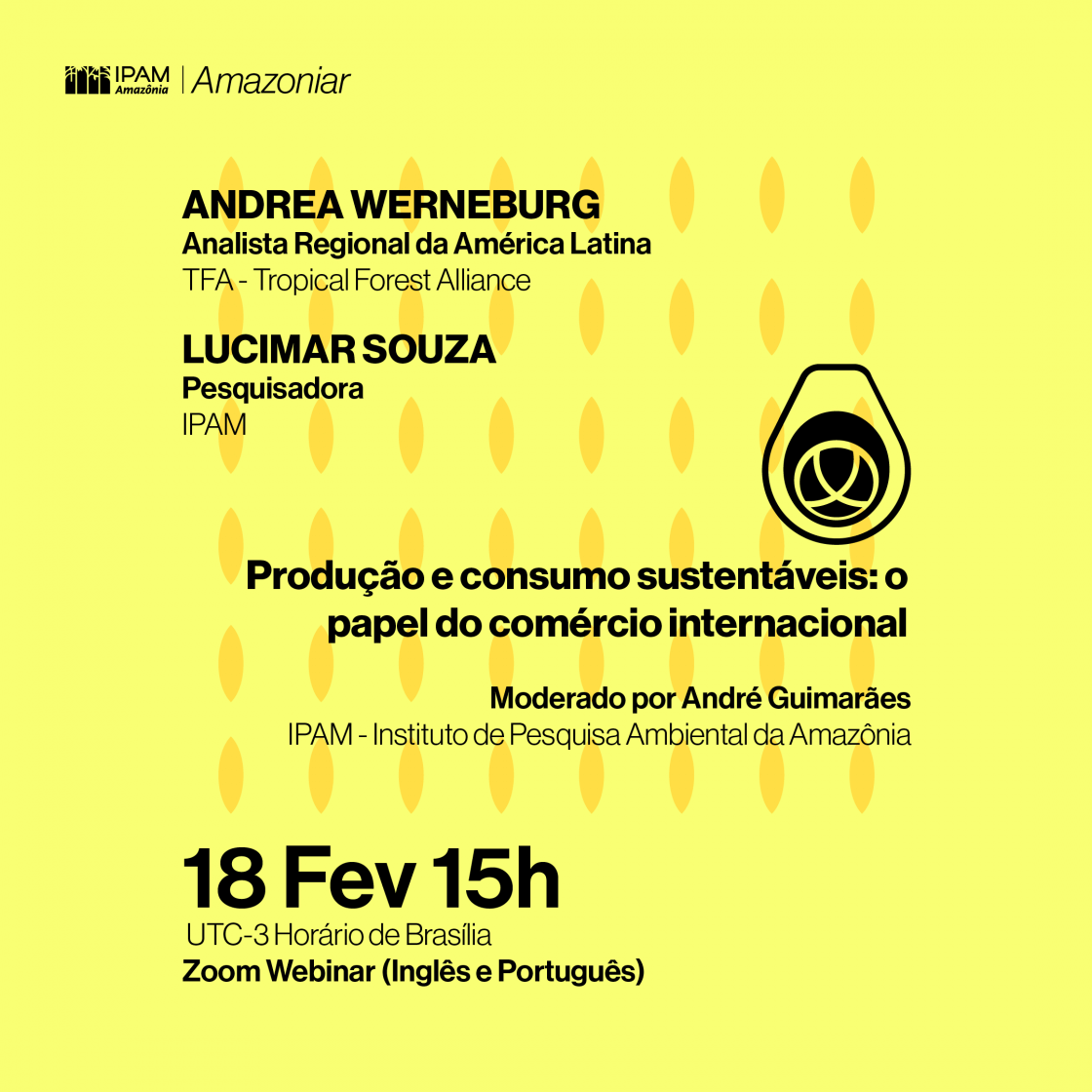 IPAM Amazônia | Amazoniar

ANDREA WERNEBURG
Analista Regional da América Latina
TFA - Tropical Forest Alliance

LUCIMAR SOUZA
Pesquisadora
IPAM

Produção e consumo sustentáveis: o papel do comércio internacional

Moderado por André Guimarães
IPAM - Instituto de Pesquisa Ambiental da Amazônia

18 Fev 15h
UTC-3 Horário de Brasília
Zoom Webinar (Inglês e Português)